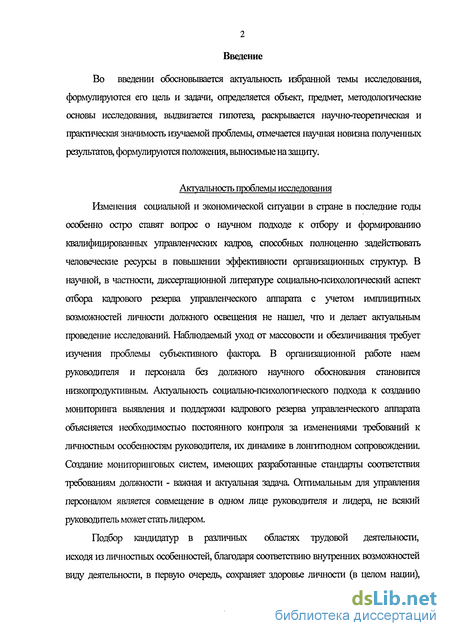 2

Введение

Во введении обосновывается актуальность избранной темы исследования, формулируются его цель и задачи, определяется объект, предмет, методологические основы исследования, выдвигается гипотеза, раскрывается научно-теоретическая и практическая значимость изучаемой проблемы, отмечается научная новизна полученных результатов, формулируются положения, выносимые на защиту.

Актуальность проблемы исследования

Изменения социальной и экономической ситуации в стране в последние годы особенно остро ставят вопрос о научном подходе к отбору и формированию квалифицированных управленческих кадров, способных полноценно задействовать человеческие ресурсы в повышении эффективности организационных структур. В научной, в частности, диссертационной литературе социально-психологический аспект отбора кадрового резерва управленческого аппарата с учетом имплицитных возможностей личности должного освещения не нашел, что и делает актуальным проведение исследований. Наблюдаемый уход от массовости и обезличивания требует изучения проблемы субъективного фактора. В организационной работе наем руководителя и персонала без должного научного обоснования становится низкопродуктивным. Актуальность социально-психологического подхода к созданию мониторинга выявления и поддержки кадрового резерва управленческого аппарата объясняется необходимостью постоянного контроля за изменениями требований к личностным особенностям руководителя, их динамике в лонгитюдном сопровождении. Создание мониторинговых систем, имеющих разработанные стандарты соответствия требованиям должности - важная и актуальная задача. Оптимальным для управления персоналом является совмещение в одном лице руководителя и лидера, не всякий руководитель может стать лидером.

Подбор кандидатур в различных областях трудовой деятельности, исходя из личностных особенностей, благодаря соответствию внутренних возможностей виду деятельности, в первую очередь, сохраняет здоровье личности (в целом нации),

dsLib.net
библиотека диссертаций